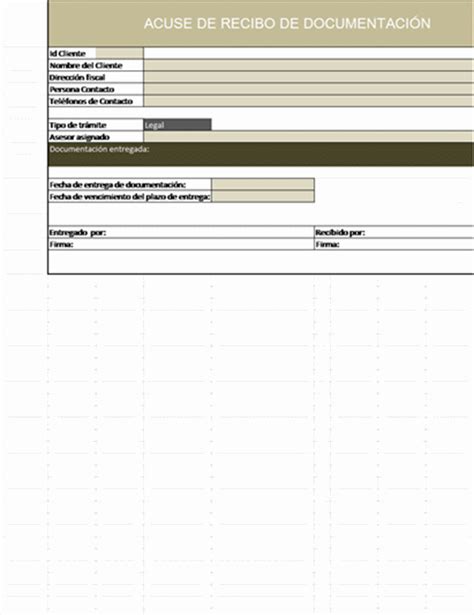 ACUSE DE RECIBO DE DOCUMENTACIÓN

Id Cliente
Nombre del Cliente
Dirección fiscal
Persona Contacto
Teléfonos de Contacto

Tipo de trámite Legal
Asesor asignado

Documentación entregada:

Fecha de entrega de documentación:
Fecha de vencimiento del plazo de entrega:

Entregado por:
Firma:

Recibido por:
Firma: